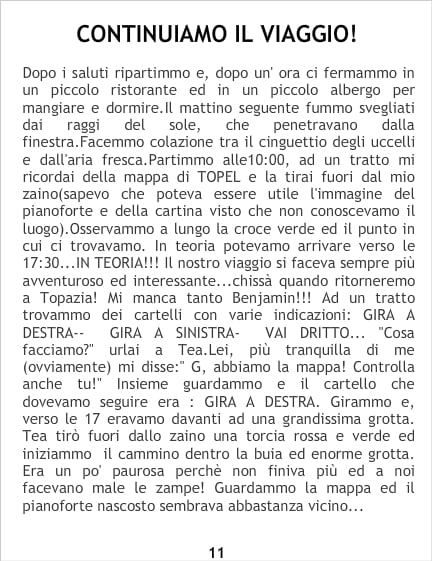 CONTINUIAMO IL VIAGGIO!

Dopo i saluti ripartimmo e, dopo un' ora ci fermammo in un piccolo ristorante ed in un piccolo albergo per mangiare e dormire.Il mattino seguente fummo svegliati dai raggi del sole, che penetravano dalla finestra.Facemmo colazione tra il cinguettio degli uccelli e dall'aria fresca.Partimmo alle10:00, ad un tratto mi ricordai della mappa di TOPEL e la tirai fuori dal mio zaino(sapevo che poteva essere utile l'immagine del pianoforte e della cartina visto che non conoscevamo il luogo).Osservammo a lungo la croce verde ed il punto in cui ci trovavamo. In teoria potevamo arrivare verso le 17:30...IN TEORIA!!! Il nostro viaggio si faceva sempre più avventuroso ed interessante...chissà quando ritorneremo a Topazia! Mi manca tanto Benjamin!!! Ad un tratto trovammo dei cartelli con varie indicazioni: GIRA A DESTRA-- GIRA A SINISTRA- VAI DRITTO... "Cosa facciamo?" urlai a Tea.Lei, più tranquilla di me (ovviamente) mi disse:" G, abbiamo la mappa! Controlla anche tu!" Insieme guardammo e il cartello che dovevamo seguire era : GIRA A DESTRA. Girammo e, verso le 17 eravamo davanti ad una grandissima grotta. Tea tirò fuori dallo zaino una torcia rossa e verde ed iniziammo il cammino dentro la buia ed enorme grotta. Era un po' paurosa perchè non finiva più ed a noi facevano male le zampe! Guardammo la mappa ed il pianoforte nascosto sembrava abbastanza vicino...

11